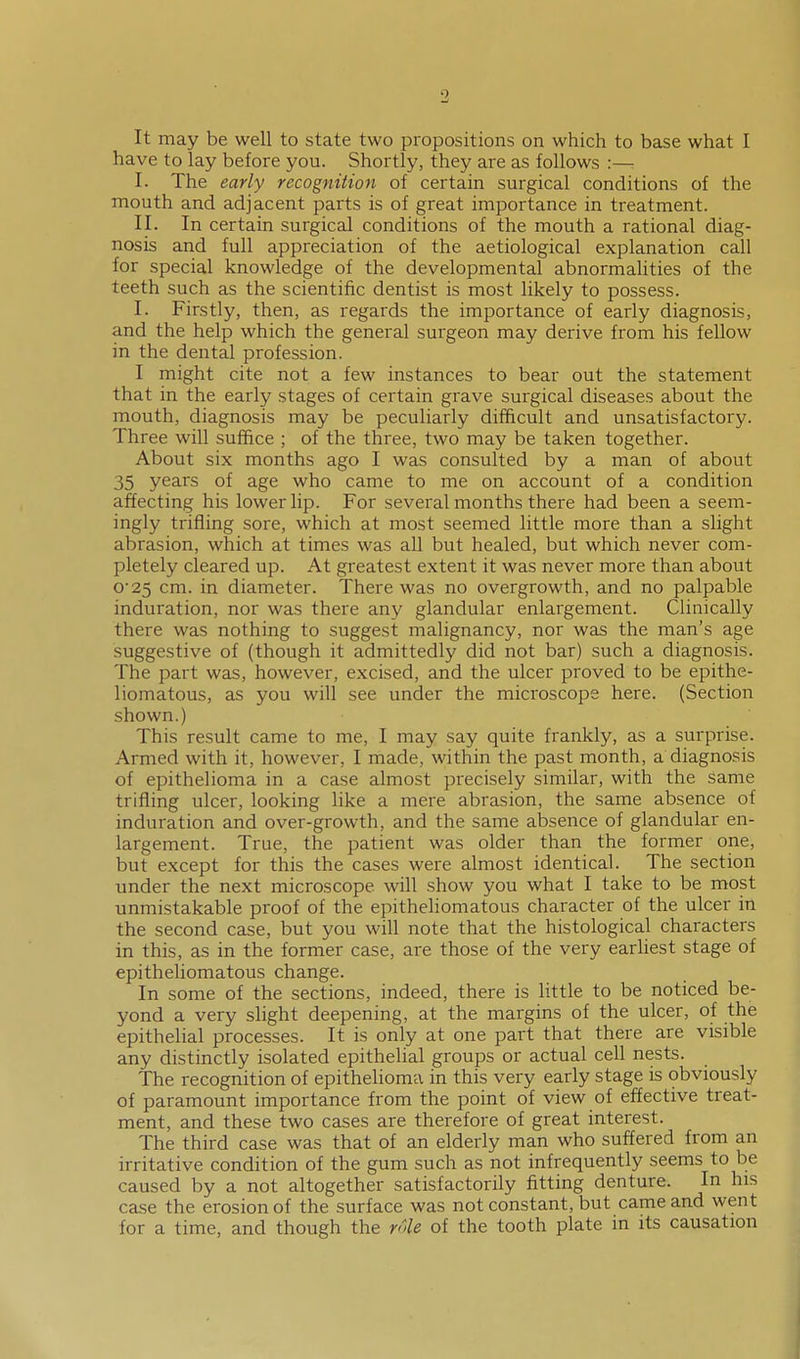 2

It may be well to state two propositions on which to base what I have to lay before you. Shortly, they are as follows :—

I. The early recognition of certain surgical conditions of the mouth and adjacent parts is of great importance in treatment.

II. In certain surgical conditions of the mouth a rational diagnosis and full appreciation of the aetiological explanation call for special knowledge of the developmental abnormalities of the teeth such as the scientific dentist is most likely to possess.

I. Firstly, then, as regards the importance of early diagnosis, and the help which the general surgeon may derive from his fellow in the dental profession.

I might cite not a few instances to bear out the statement that in the early stages of certain grave surgical diseases about the mouth, diagnosis may be peculiarly difficult and unsatisfactory. Three will suffice ; of the three, two may be taken together.

About six months ago I was consulted by a man of about 35 years of age who came to me on account of a condition affecting his lower lip. For several months there had been a seemingly trifling sore, which at most seemed little more than a slight abrasion, which at times was all but healed, but which never completely cleared up. At greatest extent it was never more than about 0·25 cm. in diameter. There was no overgrowth, and no palpable induration, nor was there any glandular enlargement. Clinically there was nothing to suggest malignancy, nor was the man's age suggestive of (though it admittedly did not bar) such a diagnosis. The part was, however, excised, and the ulcer proved to be epitheliomatous, as you will see under the microscope here. (Section shown.)

This result came to me, I may say quite frankly, as a surprise. Armed with it, however, I made, within the past month, a diagnosis of epithelioma in a case almost precisely similar, with the same trifling ulcer, looking like a mere abrasion, the same absence of induration and over-growth, and the same absence of glandular enlargement. True, the patient was older than the former one, but except for this the cases were almost identical. The section under the next microscope will show you what I take to be most unmistakable proof of the epitheliomatous character of the ulcer in the second case, but you will note that the histological characters in this, as in the former case, are those of the very earliest stage of epitheliomatous change.

In some of the sections, indeed, there is little to be noticed beyond a very slight deepening, at the margins of the ulcer, of the epithelial processes. It is only at one part that there are visible any distinctly isolated epithelial groups or actual cell nests.

The recognition of epithelioma in this very early stage is obviously of paramount importance from the point of view of effective treatment, and these two cases are therefore of great interest.

The third case was that of an elderly man who suffered from an irritative condition of the gum such as not infrequently seems to be caused by a not altogether satisfactorily fitting denture. In his case the erosion of the surface was not constant, but came and went for a time, and though the rôle of the tooth plate in its causation